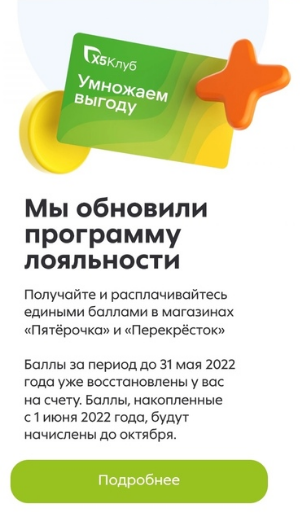 X5Клуб
Умножаем выгоду

Мы обновили программу лояльности

Получайте и расплачивайтесь едиными баллами в магазинах «Пятёрочка» и «Перекрёсток»

Баллы за период до 31 мая 2022 года уже восстановлены у вас на счету. Баллы, накопленные с 1 июня 2022 года, будут начислены до октября.

Подробнее